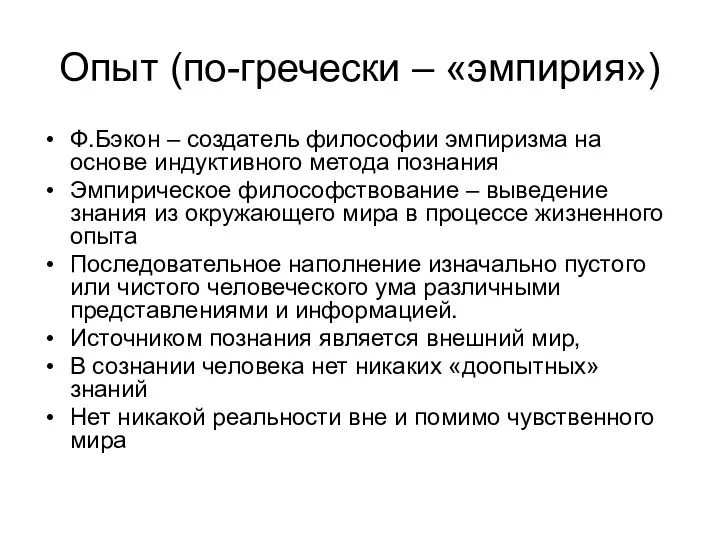 Опыт (по-гречески – «эмпирия»)

• Ф.Бэкон – создатель философии эмпиризма на основе индуктивного метода познания
• Эмпирическое философствование – выведение знания из окружающего мира в процессе жизненного опыта
• Последовательное наполнение изначально пустого или чистого человеческого ума различными представлениями и информацией.
• Источником познания является внешний мир,
• В сознании человека нет никаких «доопытных» знаний
• Нет никакой реальности вне и помимо чувственного мира